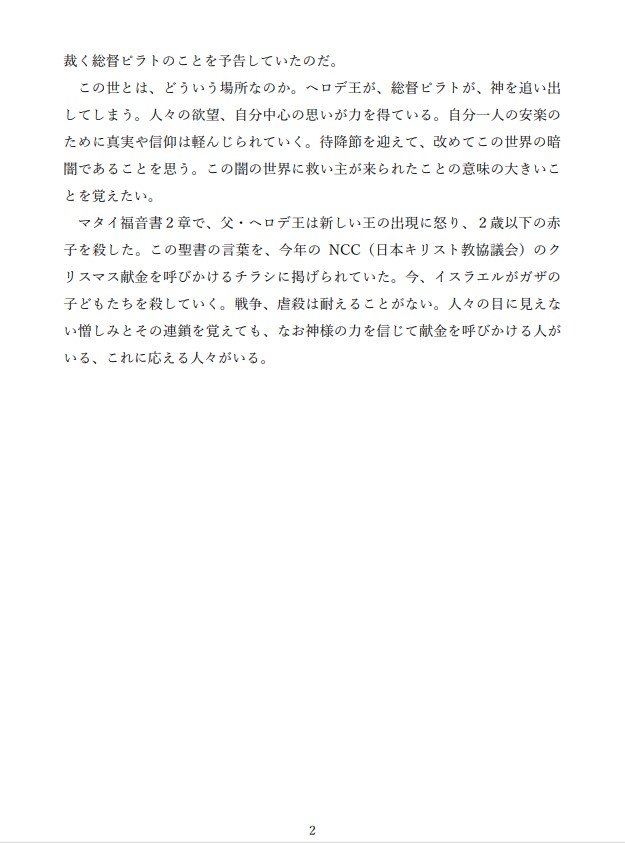 裁く総督ピラトのことを予告していたのだ。

この世とは、どういう場所なのか。ヘロデ王が、総督ピラトが、神を追い出してしまう。人々の欲望、自分中心の思いが力を得ている。自分一人の安楽のために真実や信仰は軽んじられていく。待降節を迎えて、改めてこの世界の暗闇であることを思う。この闇の世界に救い主が来られたことの意味の大きいことを覚えたい。

マタイ福音書２章で、父・ヘロデ王は新しい王の出現に怒り、２歳以下の赤子を殺した。この聖書の言葉を、今年の NCC（日本キリスト教協議会）のクリスマス献金を呼びかけるチラシに掲げられていた。今、イスラエルがガザの子どもたちを殺していく。戦争、虐殺は耐えることがない。人々の目に見えない憎しみとその連鎖を覚えても、なお神様の力を信じて献金を呼びかける人がいる、これに応える人々がいる。

2